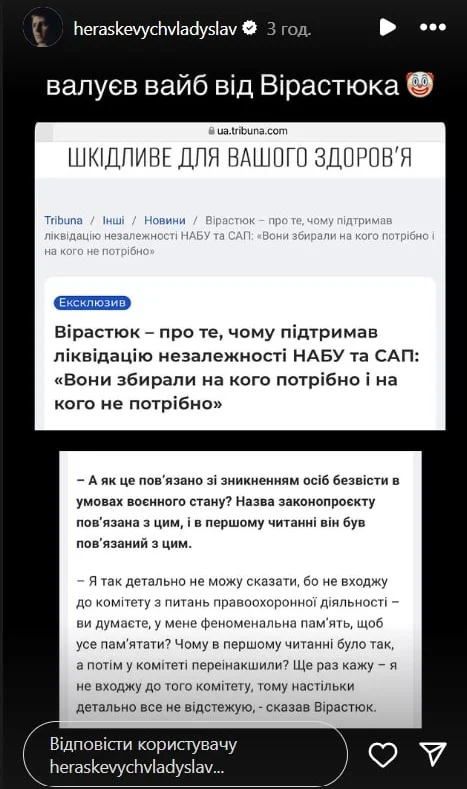 heraskevychvladyslav 3 год.

валуєв вайб від Вірастюка 🤡

ua.tribuna.com

ШКІДЛИВЕ ДЛЯ ВАШОГО ЗДОРОВ'Я

Tribuna / Інші / Новини / Вірастюк – про те, чому підтримав ліквідацію незалежності НАБУ та САП: «Вони збирали на кого потрібно і на кого не потрібно»

Ексклюзив

Вірастюк – про те, чому підтримав ліквідацію незалежності НАБУ та САП: «Вони збирали на кого потрібно і на кого не потрібно»

– А як це пов'язано зі зникненням осіб безвісти в умовах воєнного стану? Назва законопроєкту пов'язана з цим, і в першому читанні він був пов'язаний з цим.

– Я так детально не можу сказати, бо не входжу до комітету з питань правоохоронної діяльності – ви думаєте, у мене феноменальна пам'ять, щоб усе пам'ятати? Чому в першому читанні було так, а потім у комітеті переінакшили? Ще раз кажу – я не входжу до того комітету, тому настільки детально все не відстежую, - сказав Вірастюк.

Відповісти користувачу heraskevychvladyslav...